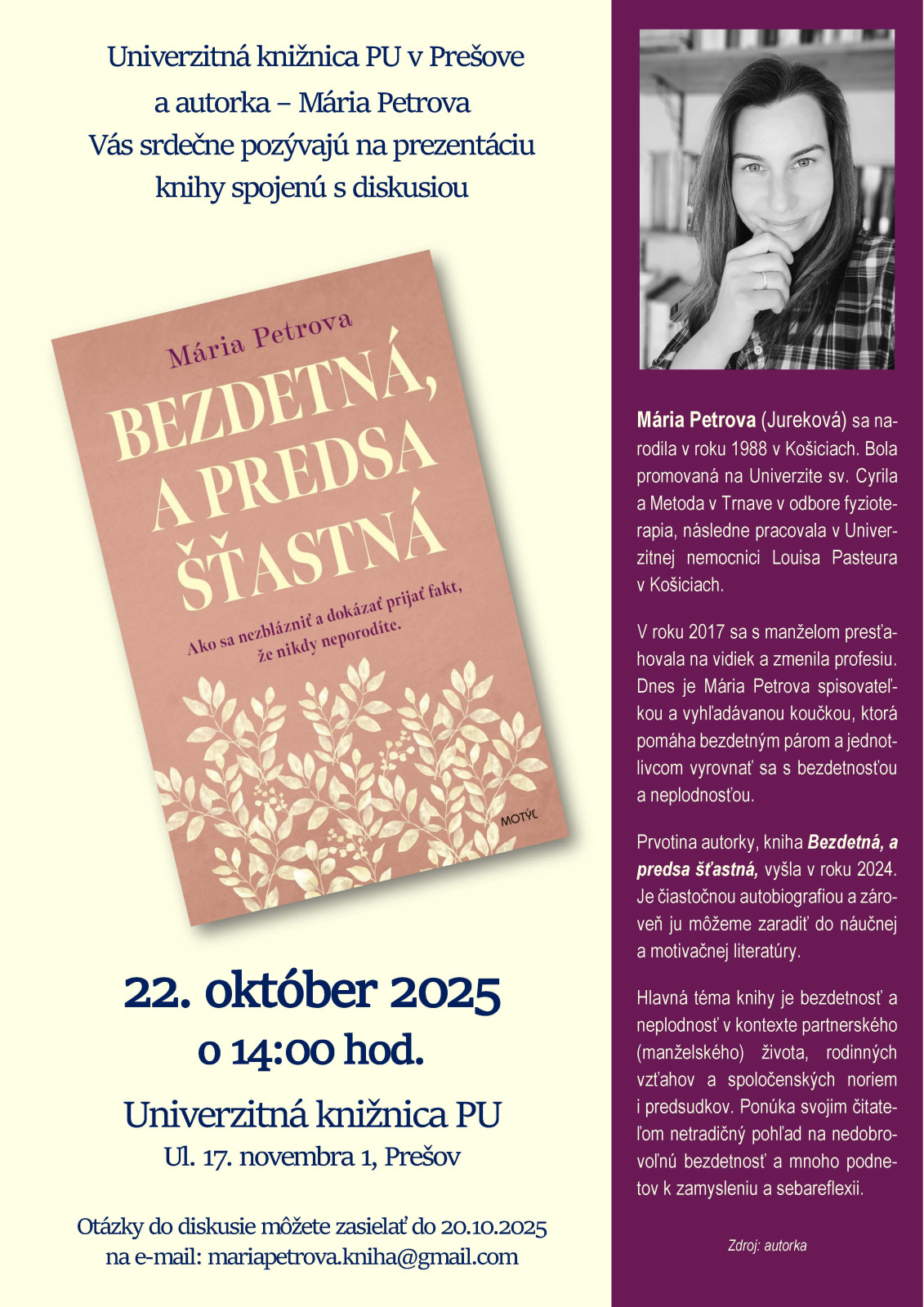 Univerzitná knižnica PU v Prešove
a autorka – Mária Petrova
Vás srdečne pozývajú na prezentáciu
knihy spojenú s diskusiou

Mária Petrova

BEZDETNÁ, A PREDSA ŠŤASTNÁ

Ako sa nezblázniť a dokázať prijať fakt, že nikdy neporodíte.

MOTÝĽ

22. október 2025
o 14:00 hod.

Univerzitná knižnica PU
Ul. 17. novembra 1, Prešov

Otázky do diskusie môžete zasielať do 20.10.2025
na e-mail: mariapetrova.kniha@gmail.com

Mária Petrova (Jureková) sa narodila v roku 1988 v Košiciach. Bola promovaná na Univerzite sv. Cyrila a Metoda v Trnave v odbore fyzioterapia, následne pracovala v Univerzitnej nemocnici Louisa Pasteura v Košiciach.

V roku 2017 sa s manželom presťahovala na vidiek a zmenila profesiu. Dnes je Mária Petrova spisovateľkou a vyhľadávanou koučkou, ktorá pomáha bezdetným párom a jednotlivcom vyrovnať sa s bezdetnosťou a neplodnosťou.

Prvotina autorky, kniha Bezdetná, a predsa šťastná, vyšla v roku 2024. Je čiastočnou autobiografiou a zároveň ju môžeme zaradiť do náučnej a motivačnej literatúry.

Hlavná téma knihy je bezdetnosť a neplodnosť v kontexte partnerského (manželského) života, rodinných vzťahov a spoločenských noriem i predsudkov. Ponúka svojim čitateľom netradičný pohľad na nedobrovoľnú bezdetnosť a mnoho podnetov k zamysleniu a sebareflexii.

Zdroj: autorka